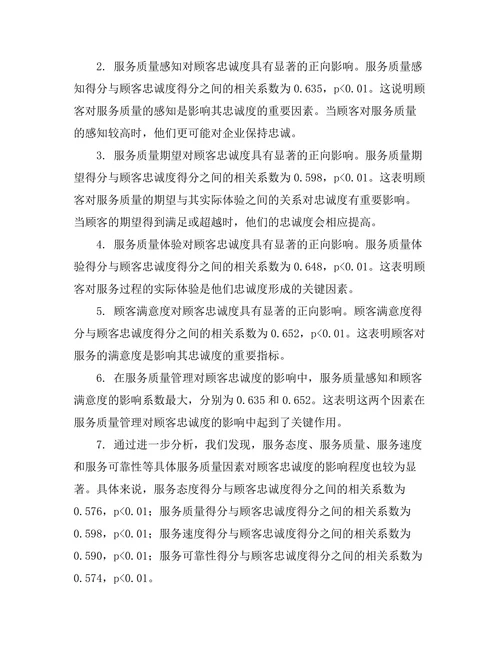 2. 服务质量感知对顾客忠诚度具有显著的正向影响。服务质量感知得分与顾客忠诚度得分之间的相关系数为 0.635，p<0.01。这说明顾客对服务质量的感知是影响其忠诚度的重要因素。当顾客对服务质量的感知较高时，他们更可能对企业保持忠诚。

3. 服务质量期望对顾客忠诚度具有显著的正向影响。服务质量期望得分与顾客忠诚度得分之间的相关系数为 0.598，p<0.01。这表明顾客对服务质量的期望与其实际体验之间的关系对忠诚度有重要影响。当顾客的期望得到满足或超越时，他们的忠诚度会相应提高。

4. 服务质量体验对顾客忠诚度具有显著的正向影响。服务质量体验得分与顾客忠诚度得分之间的相关系数为 0.648，p<0.01。这表明顾客对服务过程的实际体验是他们忠诚度形成的关键因素。

5. 顾客满意度对顾客忠诚度具有显著的正向影响。顾客满意度得分与顾客忠诚度得分之间的相关系数为 0.652，p<0.01。这表明顾客对服务的满意度是影响其忠诚度的重要指标。

6. 在服务质量管理对顾客忠诚度的影响中，服务质量感知和顾客满意度的影响系数最大，分别为 0.635 和 0.652。这表明这两个因素在服务质量管理对顾客忠诚度的影响中起到了关键作用。

7. 通过进一步分析，我们发现，服务态度、服务质量、服务速度和服务可靠性等具体服务质量因素对顾客忠诚度的影响程度也较为显著。具体来说，服务态度得分与顾客忠诚度得分之间的相关系数为 0.576，p<0.01；服务质量得分与顾客忠诚度得分之间的相关系数为 0.598，p<0.01；服务速度得分与顾客忠诚度得分之间的相关系数为 0.590，p<0.01；服务可靠性得分与顾客忠诚度得分之间的相关系数为 0.574，p<0.01。